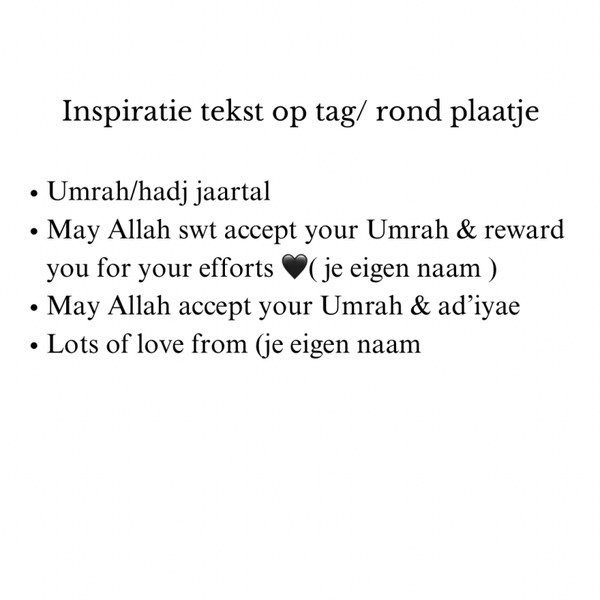 Inspiratie tekst op tag/ rond plaatje

• Umrah/hadj jaartal
• May Allah swt accept your Umrah & reward you for your efforts 🖤( je eigen naam )
• May Allah accept your Umrah & ad'iyae
• Lots of love from (je eigen naam